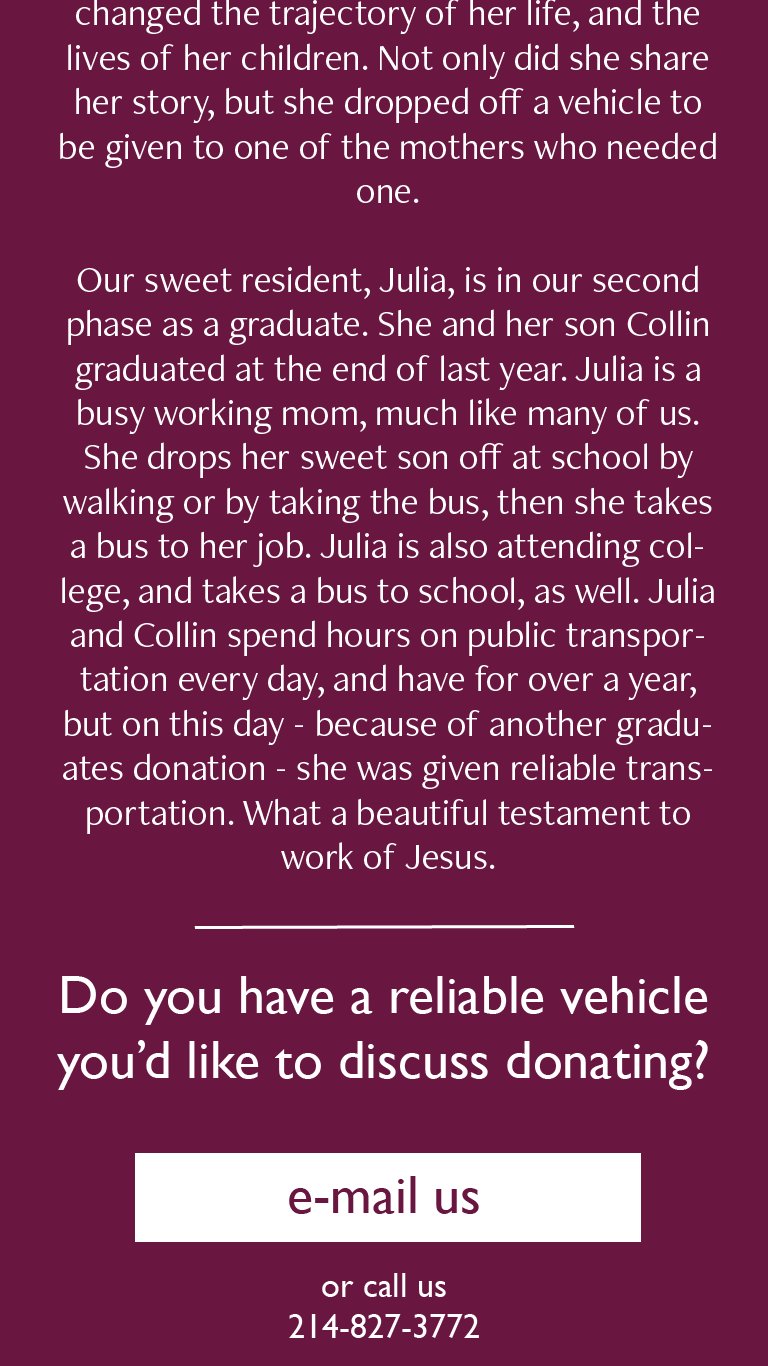 changed the trajectory of her life, and the lives of her children. Not only did she share her story, but she dropped off a vehicle to be given to one of the mothers who needed one.

Our sweet resident, Julia, is in our second phase as a graduate. She and her son Collin graduated at the end of last year. Julia is a busy working mom, much like many of us. She drops her sweet son off at school by walking or by taking the bus, then she takes a bus to her job. Julia is also attending college, and takes a bus to school, as well. Julia and Collin spend hours on public transportation every day, and have for over a year, but on this day - because of another graduates donation - she was given reliable transportation. What a beautiful testament to work of Jesus.

Do you have a reliable vehicle you'd like to discuss donating?

e-mail us

or call us
214-827-3772